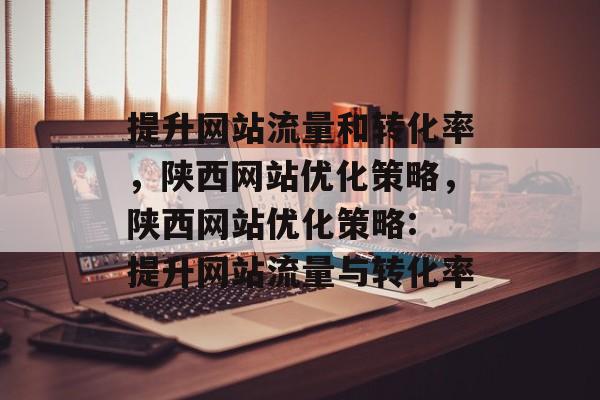 提升网站流量和转化率，陕西网站优化策略，陕西网站优化策略：提升网站流量与转化率